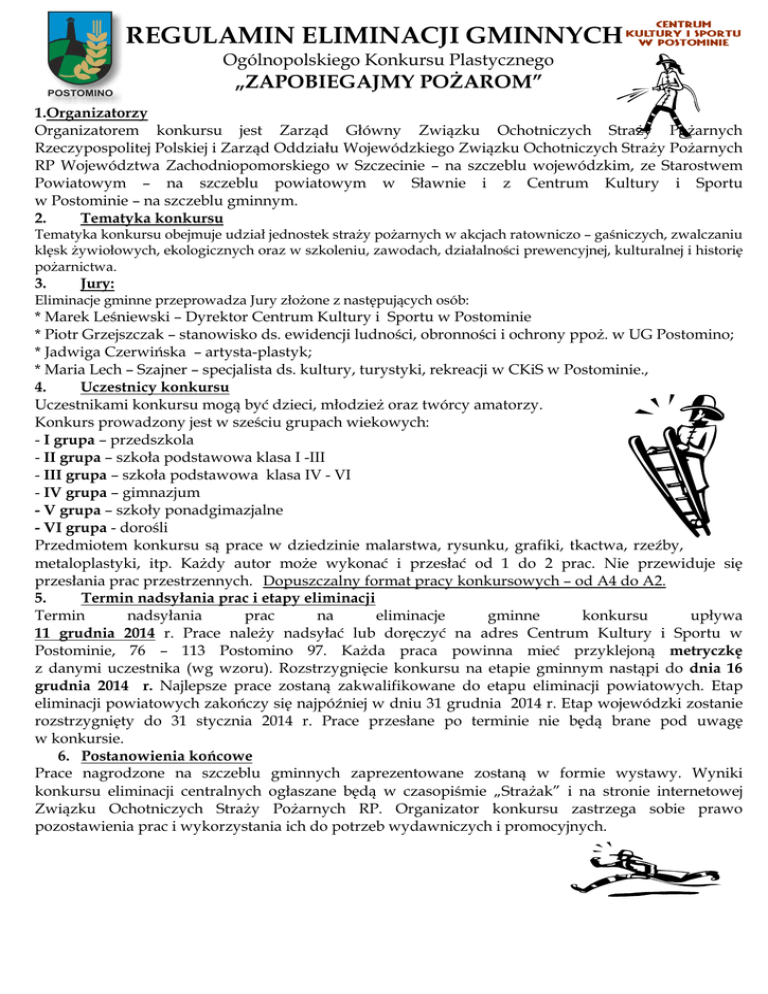 POSTOMINO

REGULAMIN ELIMINACJI GMINNYCH

CENTRUM KULTURY I SPORTU W POSTOMINIE

Ogólnopolskiego Konkursu Plastycznego
„ZAPOBIEGAJMY POŻAROM"

1.Organizatorzy
Organizatorem konkursu jest Zarząd Główny Związku Ochotniczych Straży Pożarnych Rzeczypospolitej Polskiej i Zarząd Oddziału Wojewódzkiego Związku Ochotniczych Straży Pożarnych RP Województwa Zachodniopomorskiego w Szczecinie – na szczeblu wojewódzkim, ze Starostwem Powiatowym – na szczeblu powiatowym w Sławnie i z Centrum Kultury i Sportu w Postominie – na szczeblu gminnym.

2. Tematyka konkursu
Tematyka konkursu obejmuje udział jednostek straży pożarnych w akcjach ratowniczo – gaśniczych, zwalczaniu klęsk żywiołowych, ekologicznych oraz w szkoleniu, zawodach, działalności prewencyjnej, kulturalnej i historię pożarnictwa.

3. Jury:
Eliminacje gminne przeprowadza Jury złożone z następujących osób:
* Marek Leśniewski – Dyrektor Centrum Kultury i Sportu w Postominie
* Piotr Grzejszczak – stanowisko ds. ewidencji ludności, obronności i ochrony ppoż. w UG Postomino;
* Jadwiga Czerwińska – artysta-plastyk;
* Maria Lech – Szajner – specjalista ds. kultury, turystyki, rekreacji w CKiS w Postominie.,

4. Uczestnicy konkursu
Uczestnikami konkursu mogą być dzieci, młodzież oraz twórcy amatorzy.
Konkurs prowadzony jest w sześciu grupach wiekowych:
- I grupa – przedszkola
- II grupa – szkoła podstawowa klasa I -III
- III grupa – szkoła podstawowa klasa IV - VI
- IV grupa – gimnazjum
- V grupa – szkoły ponadgimazjalne
- VI grupa - dorośli
Przedmiotem konkursu są prace w dziedzinie malarstwa, rysunku, grafiki, tkactwa, rzeźby, metaloplastyki, itp. Każdy autor może wykonać i przesłać od 1 do 2 prac. Nie przewiduje się przesłania prac przestrzennych. Dopuszczalny format pracy konkursowych – od A4 do A2.

5. Termin nadsyłania prac i etapy eliminacji
Termin nadsyłania prac na eliminacje gminne konkursu upływa 11 grudnia 2014 r. Prace należy nadsyłać lub doręczyć na adres Centrum Kultury i Sportu w Postominie, 76 – 113 Postomino 97. Każda praca powinna mieć przyklejoną metryczkę z danymi uczestnika (wg wzoru). Rozstrzygnięcie konkursu na etapie gminnym nastąpi do dnia 16 grudnia 2014 r. Najlepsze prace zostaną zakwalifikowane do etapu eliminacji powiatowych. Etap eliminacji powiatowych zakończy się najpóźniej w dniu 31 grudnia 2014 r. Etap wojewódzki zostanie rozstrzygnięty do 31 stycznia 2014 r. Prace przesłane po terminie nie będą brane pod uwagę w konkursie.

6. Postanowienia końcowe
Prace nagrodzone na szczeblu gminnych zaprezentowane zostaną w formie wystawy. Wyniki konkursu eliminacji centralnych ogłaszane będą w czasopiśmie „Strażak" i na stronie internetowej Związku Ochotniczych Straży Pożarnych RP. Organizator konkursu zastrzega sobie prawo pozostawienia prac i wykorzystania ich do potrzeb wydawniczych i promocyjnych.